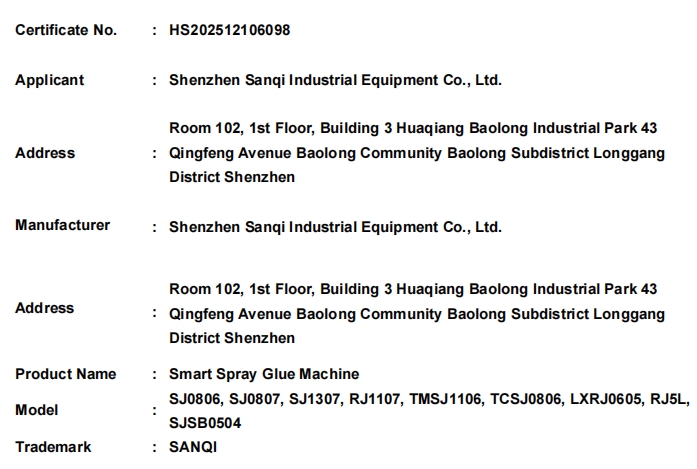 Certificate No. : HS202512106098

Applicant : Shenzhen Sanqi Industrial Equipment Co., Ltd.

Address : Room 102, 1st Floor, Building 3 Huaqiang Baolong Industrial Park 43 Qingfeng Avenue Baolong Community Baolong Subdistrict Longgang District Shenzhen

Manufacturer : Shenzhen Sanqi Industrial Equipment Co., Ltd.

Address : Room 102, 1st Floor, Building 3 Huaqiang Baolong Industrial Park 43 Qingfeng Avenue Baolong Community Baolong Subdistrict Longgang District Shenzhen

Product Name : Smart Spray Glue Machine

Model : SJ0806, SJ0807, SJ1307, RJ1107, TMSJ1106, TCSJ0806, LXRJ0605, RJ5L, SJSB0504

Trademark : SANQI